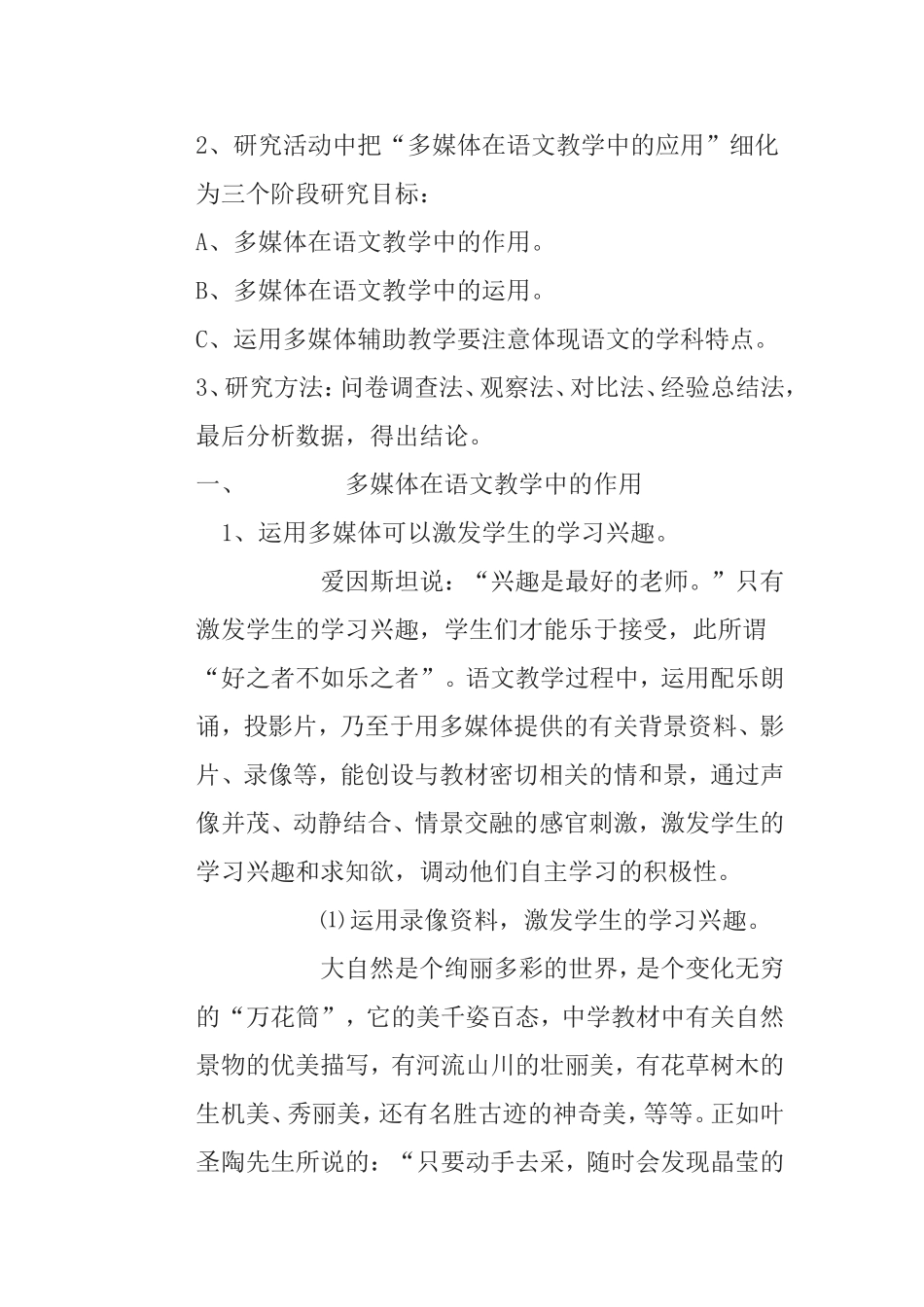 2、研究活动中把“多媒体在语文教学中的应用”细化为三个阶段研究目标：

A、多媒体在语文教学中的作用。

B、多媒体在语文教学中的运用。

C、运用多媒体辅助教学要注意体现语文的学科特点。

3、研究方法：问卷调查法、观察法、对比法、经验总结法，最后分析数据，得出结论。

一、　　多媒体在语文教学中的作用

1、运用多媒体可以激发学生的学习兴趣。

爱因斯坦说：“兴趣是最好的老师。”只有激发学生的学习兴趣，学生们才能乐于接受，此所谓“好之者不如乐之者”。语文教学过程中，运用配乐朗诵，投影片，乃至于用多媒体提供的有关背景资料、影片、录像等，能创设与教材密切相关的情和景，通过声像并茂、动静结合、情景交融的感官刺激，激发学生的学习兴趣和求知欲，调动他们自主学习的积极性。

⑴运用录像资料，激发学生的学习兴趣。

大自然是个绚丽多彩的世界，是个变化无穷的“万花筒”，它的美千姿百态，中学教材中有关自然景物的优美描写，有河流山川的壮丽美，有花草树木的生机美、秀丽美，还有名胜古迹的神奇美，等等。正如叶圣陶先生所说的：“只要动手去采，随时会发现晶莹的